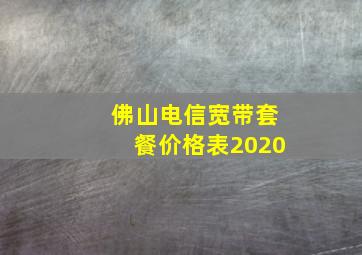 佛山电信宽带套餐价格表2020